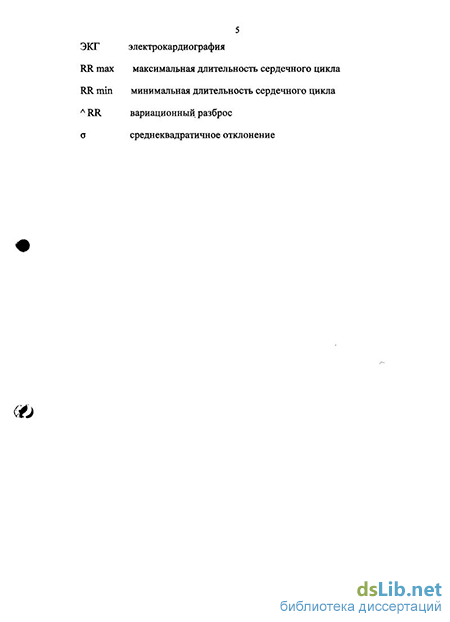 5

ЭКГ электрокардиография

RR max максимальная длительность сердечного цикла

RR min минимальная длительность сердечного цикла

^ RR вариационный разброс

σ среднеквадратичное отклонение

dsLib.net
библиотека диссертаций